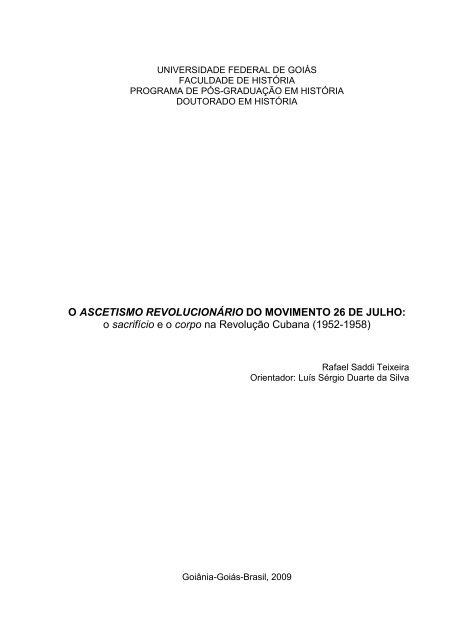 UNIVERSIDADE FEDERAL DE GOIÁS
FACULDADE DE HISTÓRIA
PROGRAMA DE PÓS-GRADUAÇÃO EM HISTÓRIA
DOUTORADO EM HISTÓRIA

O ASCETISMO REVOLUCIONÁRIO DO MOVIMENTO 26 DE JULHO:
o sacrifício e o corpo na Revolução Cubana (1952-1958)

Rafael Saddi Teixeira
Orientador: Luís Sérgio Duarte da Silva

Goiânia-Goiás-Brasil, 2009